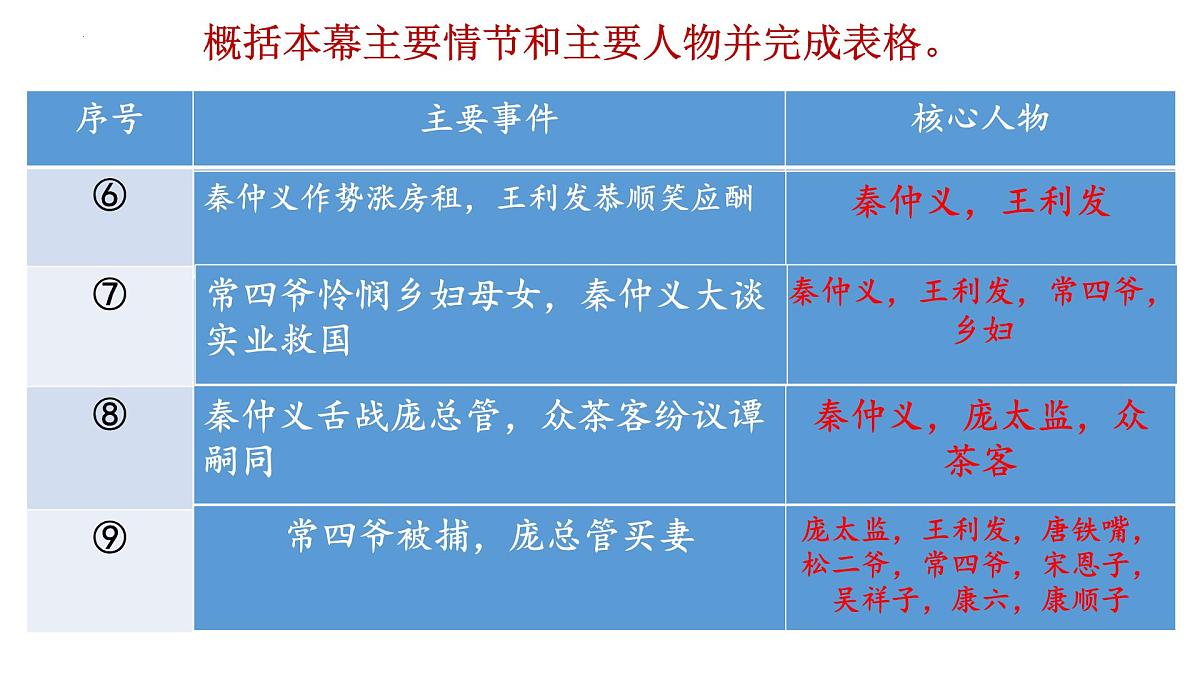 概括本幕主要情节和主要人物并完成表格。

| 序号 | 主要事件 | 核心人物 |
|---|---|---|
| ⑥ | 秦仲义作势涨房租，王利发恭顺笑应酬 | 秦仲义，王利发 |
| ⑦ | 常四爷怜悯乡妇母女，秦仲义大谈实业救国 | 秦仲义，王利发，常四爷，乡妇 |
| ⑧ | 秦仲义舌战庞总管，众茶客纷议谭嗣同 | 秦仲义，庞太监，众茶客 |
| ⑨ | 常四爷被捕，庞总管买妻 | 庞太监，王利发，唐铁嘴，松二爷，常四爷，宋恩子，吴祥子，康六，康顺子 |